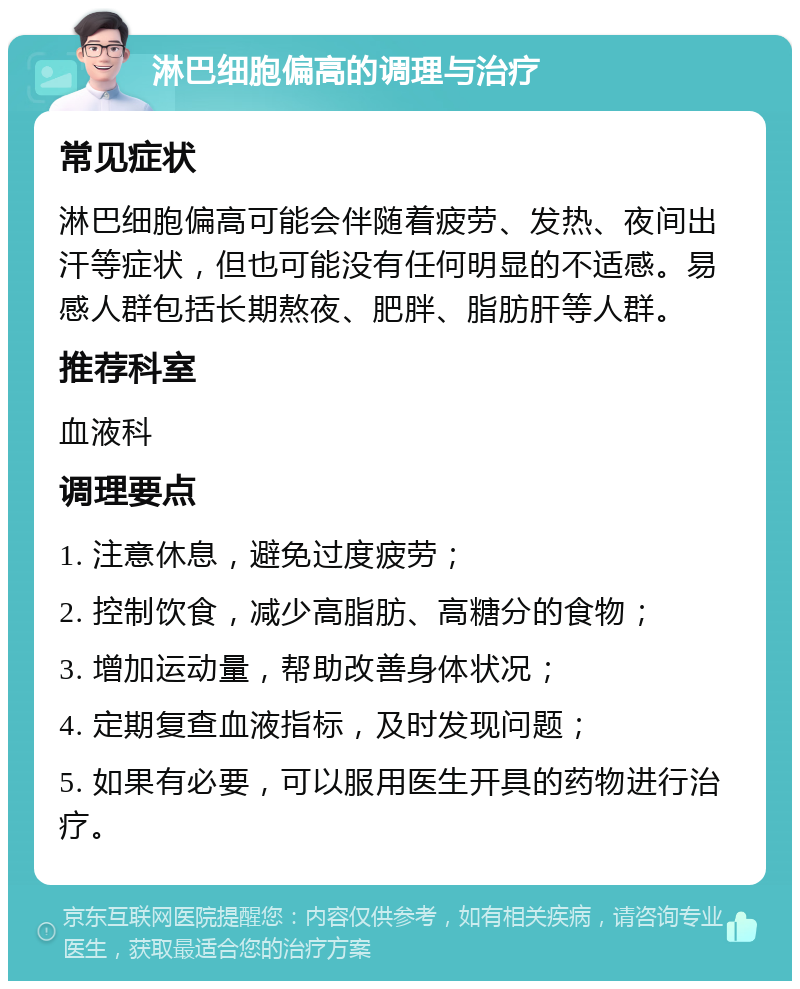 淋巴细胞偏高的调理与治疗

常见症状

淋巴细胞偏高可能会伴随着疲劳、发热、夜间出汗等症状，但也可能没有任何明显的不适感。易感人群包括长期熬夜、肥胖、脂肪肝等人群。

推荐科室

血液科

调理要点

1. 注意休息，避免过度疲劳；

2. 控制饮食，减少高脂肪、高糖分的食物；

3. 增加运动量，帮助改善身体状况；

4. 定期复查血液指标，及时发现问题；

5. 如果有必要，可以服用医生开具的药物进行治疗。

京东互联网医院提醒您：内容仅供参考，如有相关疾病，请咨询专业医生，获取最适合您的治疗方案